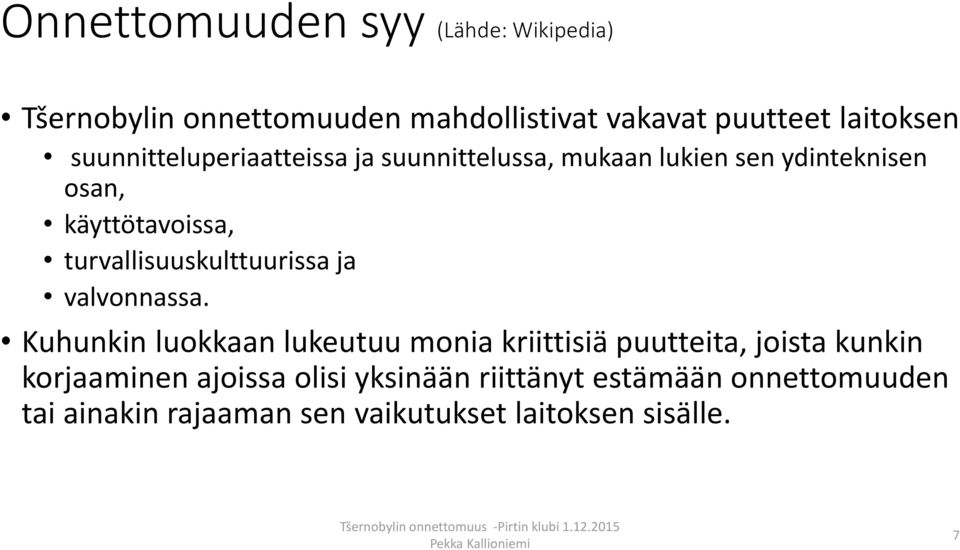 Onnettomuuden syy (Lähde: Wikipedia)

• Tšernobylin onnettomuuden mahdollistivat vakavat puutteet laitoksen
• suunnitteluperiaatteissa ja suunnittelussa, mukaan lukien sen ydinteknisen osan,
• käyttötavoissa,
• turvallisuuskulttuurissa ja
• valvonnassa.

• Kuhunkin luokkaan lukeutuu monia kriittisiä puutteita, joista kunkin korjaaminen ajoissa olisi yksinään riittänyt estämään onnettomuuden tai ainakin rajaaman sen vaikutukset laitoksen sisälle.

Tšernobylin onnettomuus -Pirtin klubi 1.12.2015
Pekka Kallioniemi

7